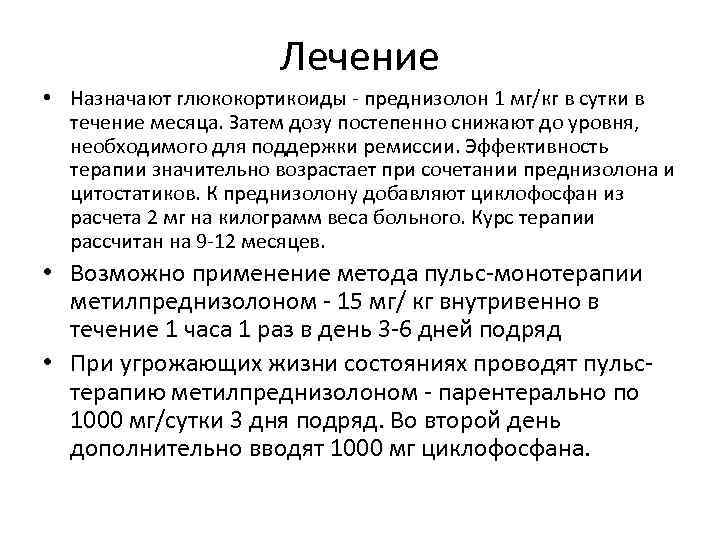 Лечение

• Назначают глюкокортикоиды - преднизолон 1 мг/кг в сутки в течение месяца. Затем дозу постепенно снижают до уровня, необходимого для поддержки ремиссии. Эффективность терапии значительно возрастает при сочетании преднизолона и цитостатиков. К преднизолону добавляют циклофосфан из расчета 2 мг на килограмм веса больного. Курс терапии рассчитан на 9-12 месяцев.

• Возможно применение метода пульс-монотерапии метилпреднизолоном - 15 мг/ кг внутривенно в течение 1 часа 1 раз в день 3-6 дней подряд

• При угрожающих жизни состояниях проводят пульс-терапию метилпреднизолоном - парентерально по 1000 мг/сутки 3 дня подряд. Во второй день дополнительно вводят 1000 мг циклофосфана.